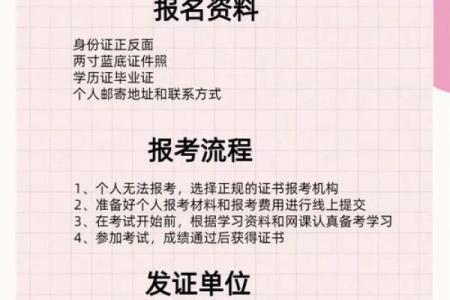 报名资料

身份证正反面
两寸蓝底证件照
学历证毕业证
个人邮寄地址和联系方式

报考流程

1、个人无法报考，选择正规的证书报考机构
2、准备好个人报考材料和报考费用进行线上提交
3、在考试开始前，根据学习资料和网课认真备考学习
4、参加考试，成绩通过后获得证书

发证单位